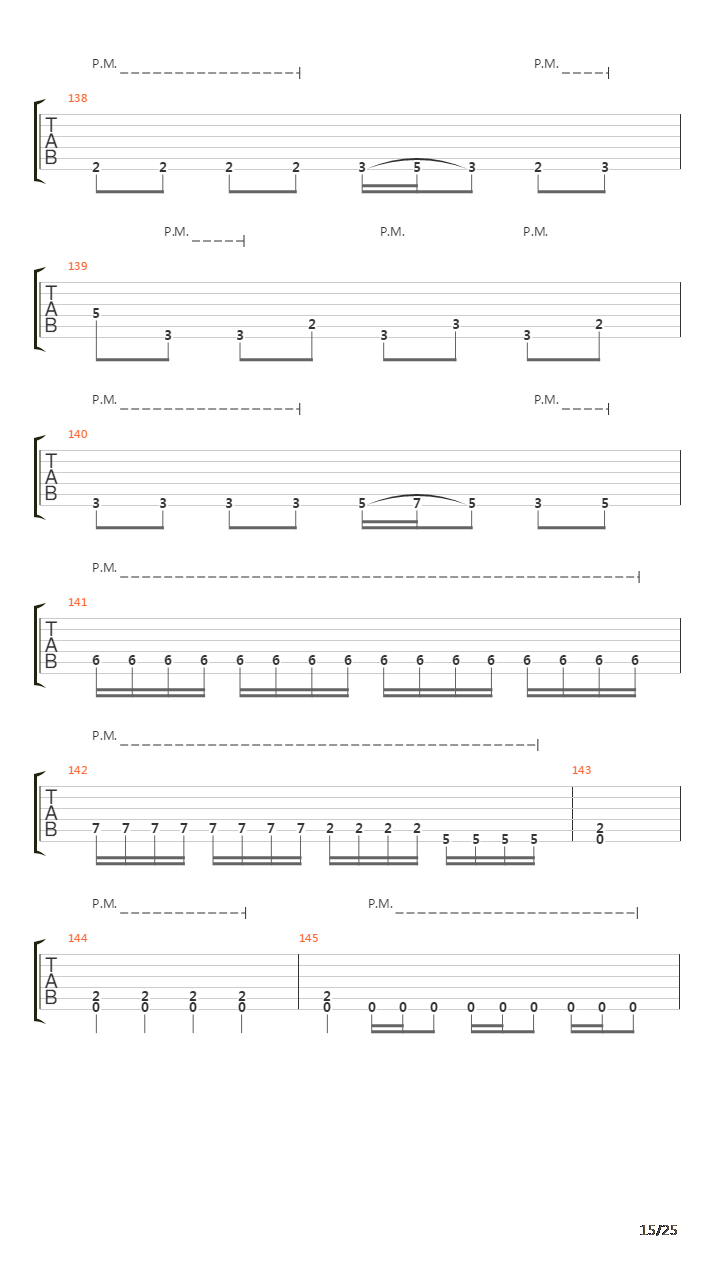 P.M.

P.M.

138

T
A
B

2 2 2 2 3 5 3 2 3

P.M.

P.M.

P.M.

139

T
A
B

5 3 3 2 3 3 3 2

P.M.

P.M.

140

T
A
B

3 3 3 3 5 7 5 3 5

P.M.

141

T
A
B

6 6 6 6 6 6 6 6 6 6 6 6 6 6 6 6

P.M.

142

143

T
A
B

7 7 7 7 7 7 7 7 2 2 2 2 5 5 5 5 2 0

P.M.

P.M.

144

145

T
A
B

2 0 2 0 2 0 2 0 2 0 0 0 0 0 0 0 0 0 0

15/25